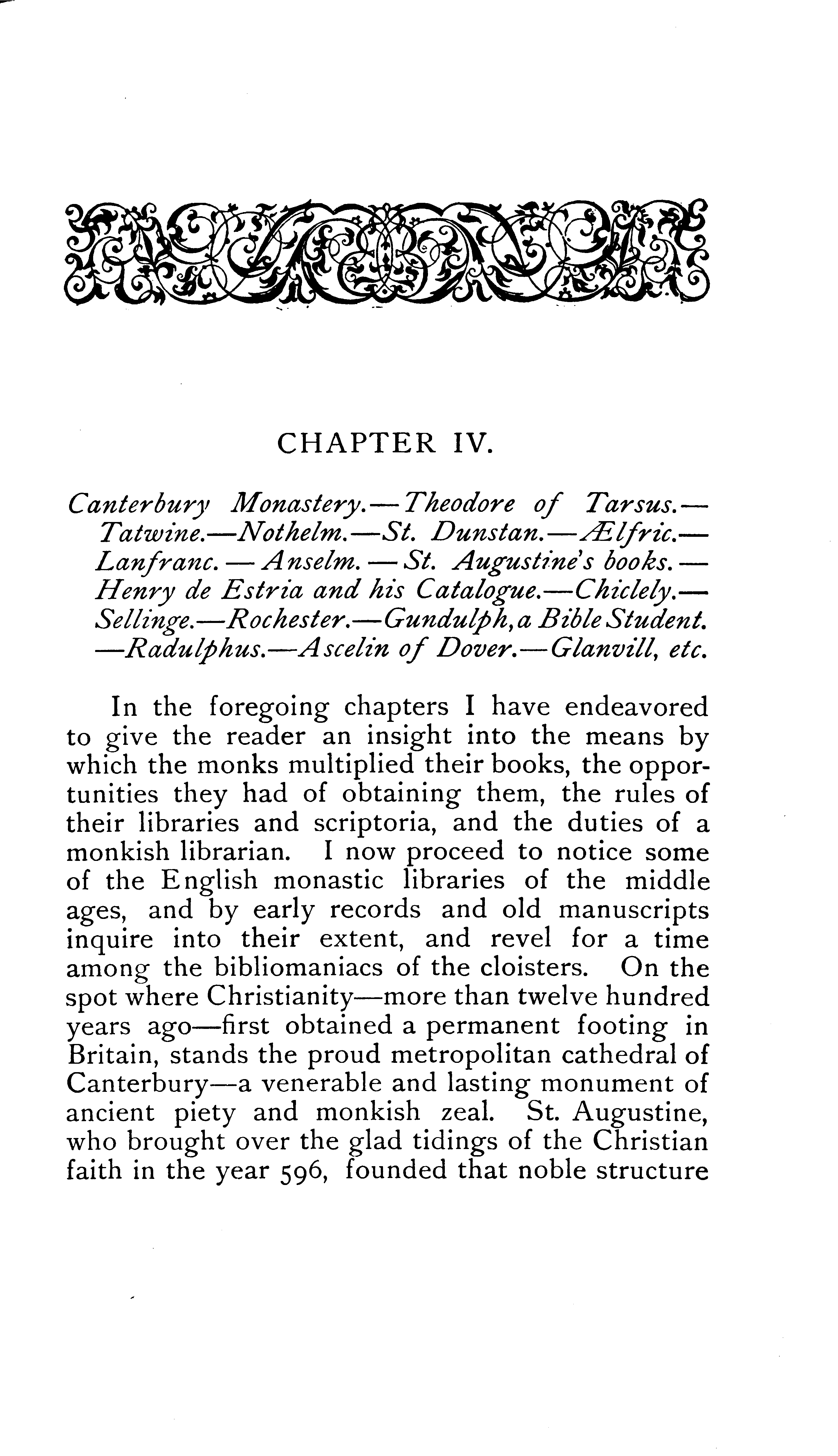 CHAPTER IV.

Canterbury Monastery.—Theodore of Tarsus.—Tatwine.—Nothelm.—St. Dunstan.—Ælfric.—Lanfranc.—Anselm.—St. Augustine's books.—Henry de Estria and his Catalogue.—Chiclely.—Sellinge.—Rochester.—Gundulph, a Bible Student.—Radulphus.—Ascelin of Dover.—Glanvill, etc.

In the foregoing chapters I have endeavored to give the reader an insight into the means by which the monks multiplied their books, the opportunities they had of obtaining them, the rules of their libraries and scriptoria, and the duties of a monkish librarian. I now proceed to notice some of the English monastic libraries of the middle ages, and by early records and old manuscripts inquire into their extent, and revel for a time among the bibliomaniacs of the cloisters. On the spot where Christianity—more than twelve hundred years ago—first obtained a permanent footing in Britain, stands the proud metropolitan cathedral of Canterbury—a venerable and lasting monument of ancient piety and monkish zeal. St. Augustine, who brought over the glad tidings of the Christian faith in the year 596, founded that noble structure